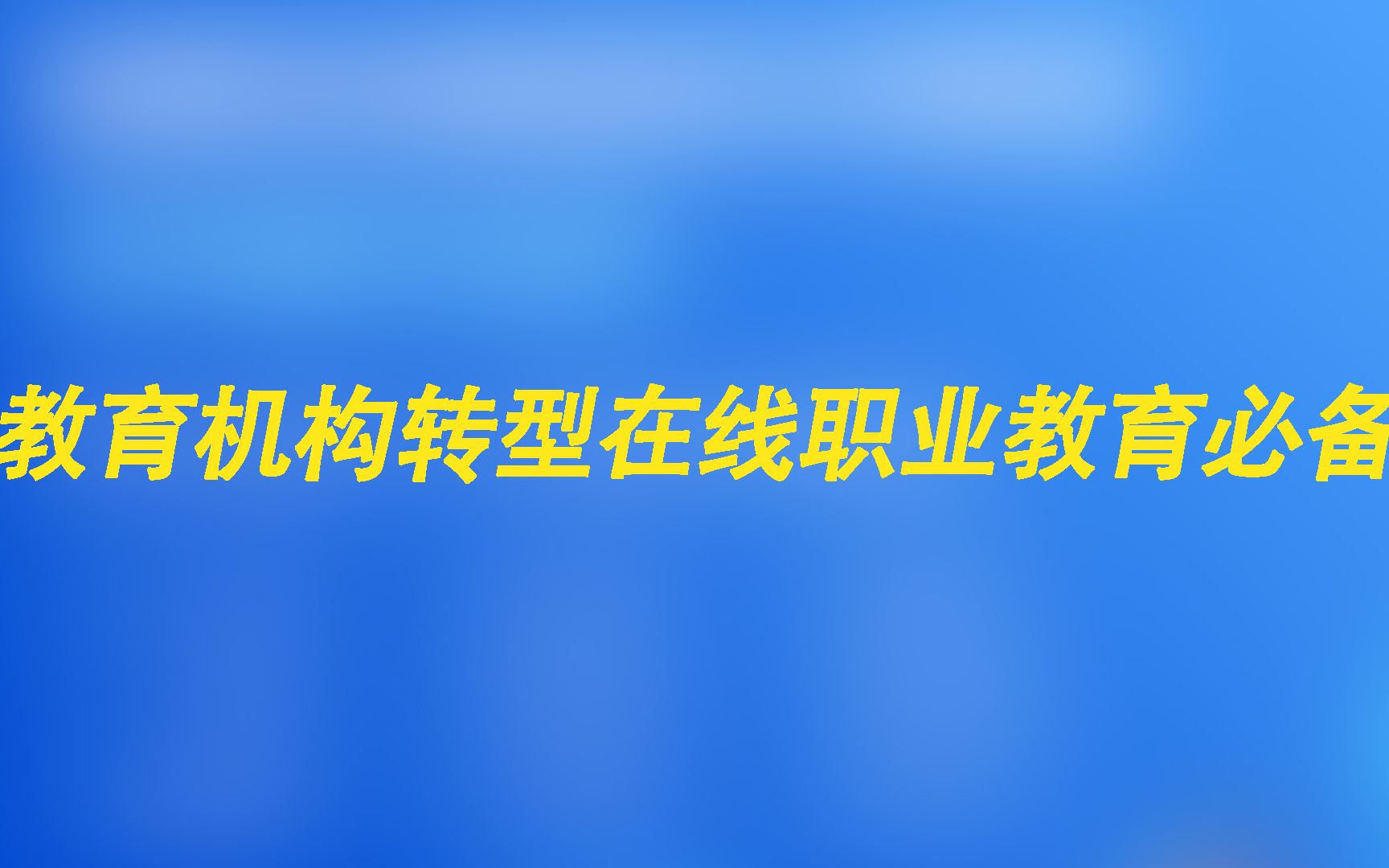 教育机构转型在线职业教育必备